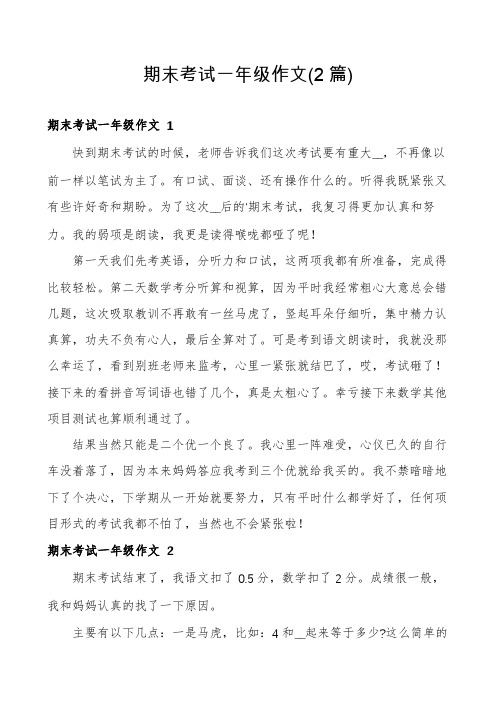 期末考试一年级作文(2 篇)

期末考试一年级作文 1

快到期末考试的时候，老师告诉我们这次考试要有重大__，不再像以前一样以笔试为主了。有口试、面谈、还有操作什么的。听得我既紧张又有些许好奇和期盼。为了这次__后的'期末考试，我复习得更加认真和努力。我的弱项是朗读，我更是读得喉咙都哑了呢！

第一天我们先考英语，分听力和口试，这两项我都有所准备，完成得比较轻松。第二天数学考分听算和视算，因为平时我经常粗心大意总会错几题，这次吸取教训不再敢有一丝马虎了，竖起耳朵仔细听，集中精力认真算，功夫不负有心人，最后全算对了。可是考到语文朗读时，我就没那么幸运了，看到别班老师来监考，心里一紧张就结巴了，哎，考试砸了！接下来的看拼音写词语也错了几个，真是太粗心了。幸亏接下来数学其他项目测试也算顺利通过了。

结果当然只能是二个优一个良了。我心里一阵难受，心仪已久的自行车没着落了，因为本来妈妈答应我考到三个优就给我买的。我不禁暗暗地下了个决心，下学期从一开始就要努力，只有平时什么都学好了，任何项目形式的考试我都不怕了，当然也不会紧张啦！

期末考试一年级作文 2

期末考试结束了，我语文扣了 0.5 分，数学扣了 2 分。成绩很一般，我和妈妈认真的找了一下原因。

主要有以下几点：一是马虎，比如：4 和__起来等于多少?这么简单的